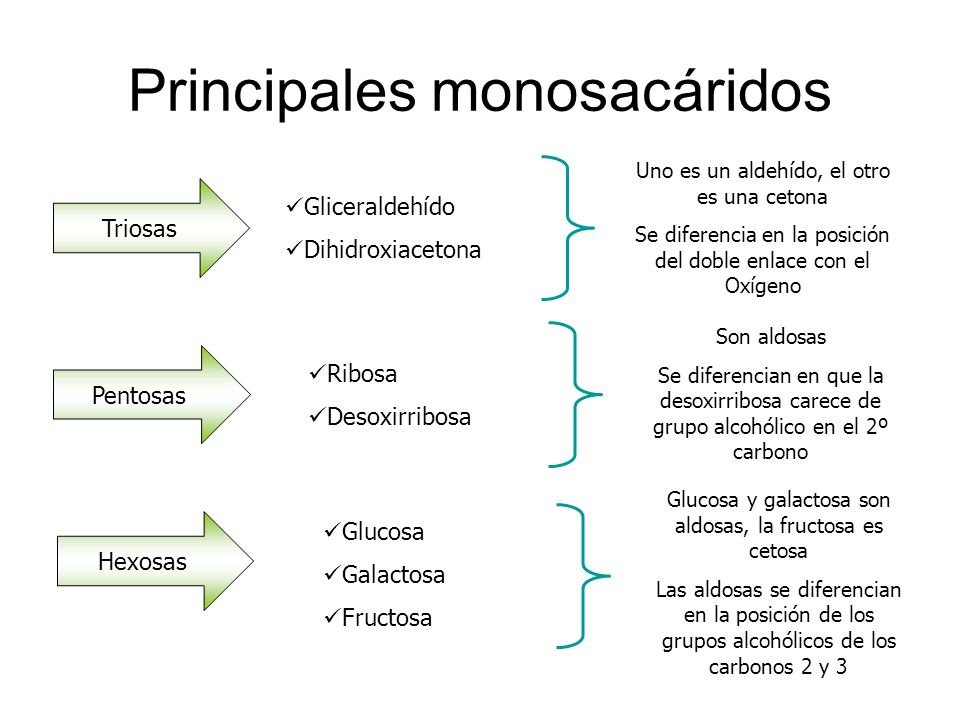 Principales monosacáridos

Triosas

✓Gliceraldehído
✓Dihidroxiacetona

Uno es un aldehído, el otro es una cetona

Se diferencia en la posición del doble enlace con el Oxígeno

Pentosas

✓Ribosa
✓Desoxirribosa

Son aldosas

Se diferencian en que la desoxirribosa carece de grupo alcohólico en el 2º carbono

Hexosas

✓Glucosa
✓Galactosa
✓Fructosa

Glucosa y galactosa son aldosas, la fructosa es cetosa

Las aldosas se diferencian en la posición de los grupos alcohólicos de los carbonos 2 y 3